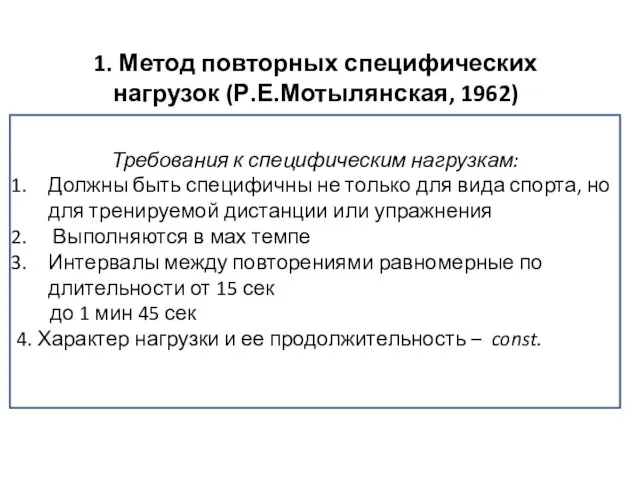 1. Метод повторных специфических нагрузок (Р.Е.Мотылянская, 1962)

Требования к специфическим нагрузкам:

1. Должны быть специфичны не только для вида спорта, но для тренируемой дистанции или упражнения
2. Выполняются в мах темпе
3. Интервалы между повторениями равномерные по длительности от 15 сек до 1 мин 45 сек
4. Характер нагрузки и ее продолжительность – const.